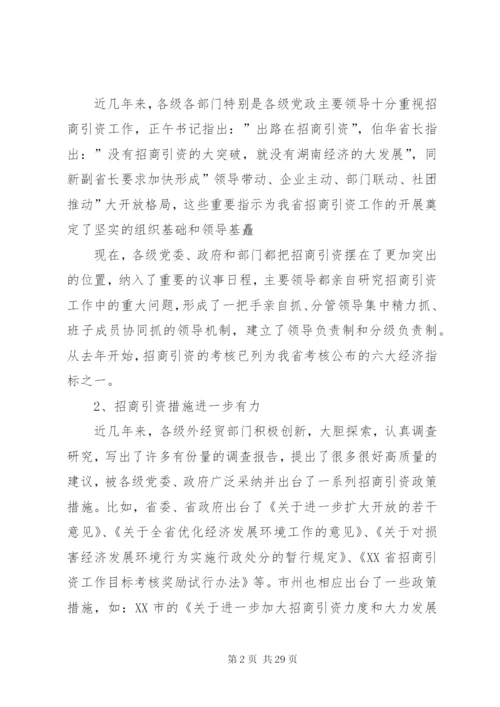 近几年来，各级各部门特别是各级党政主要领导十分重视招商引资工作，正午书记指出：”出路在招商引资”，伯华省长指出：”没有招商引资的大突破，就没有湖南经济的大发展”，同新副省长要求加快形成”领导带动、企业主动、部门联动、社团推动”大开放格局，这些重要指示为我省招商引资工作的开展奠定了坚实的组织基础和领导基矗

现在，各级党委、政府和部门都把招商引资摆在了更加突出的位置，纳入了重要的议事日程，主要领导都亲自研究招商引资工作中的重大问题，形成了一把手亲自抓、分管领导集中精力抓、班子成员协同抓的领导机制，建立了领导负责制和分级负责制。从去年开始，招商引资的考核已列为我省考核公布的六大经济指标之一。

2、招商引资措施进一步有力

近几年来，各级外经贸部门积极创新，大胆探索，认真调查研究，写出了许多有份量的调查报告，提出了很多很好高质量的建议，被各级党委、政府广泛采纳并出台了一系列招商引资政策措施。比如，省委、省政府出台了《关于进一步扩大开放的若干意见》、《关于全省优化经济发展环境工作的意见》、《关于对损害经济发展环境行为实施行政处分的暂行规定》、《XX 省招商引资工作目标考核奖励试行办法》等。市州也相应出台了一些政策措施，如：XX 市的《关于进一步加大招商引资力度和大力发展

第 2 页 共 29 页